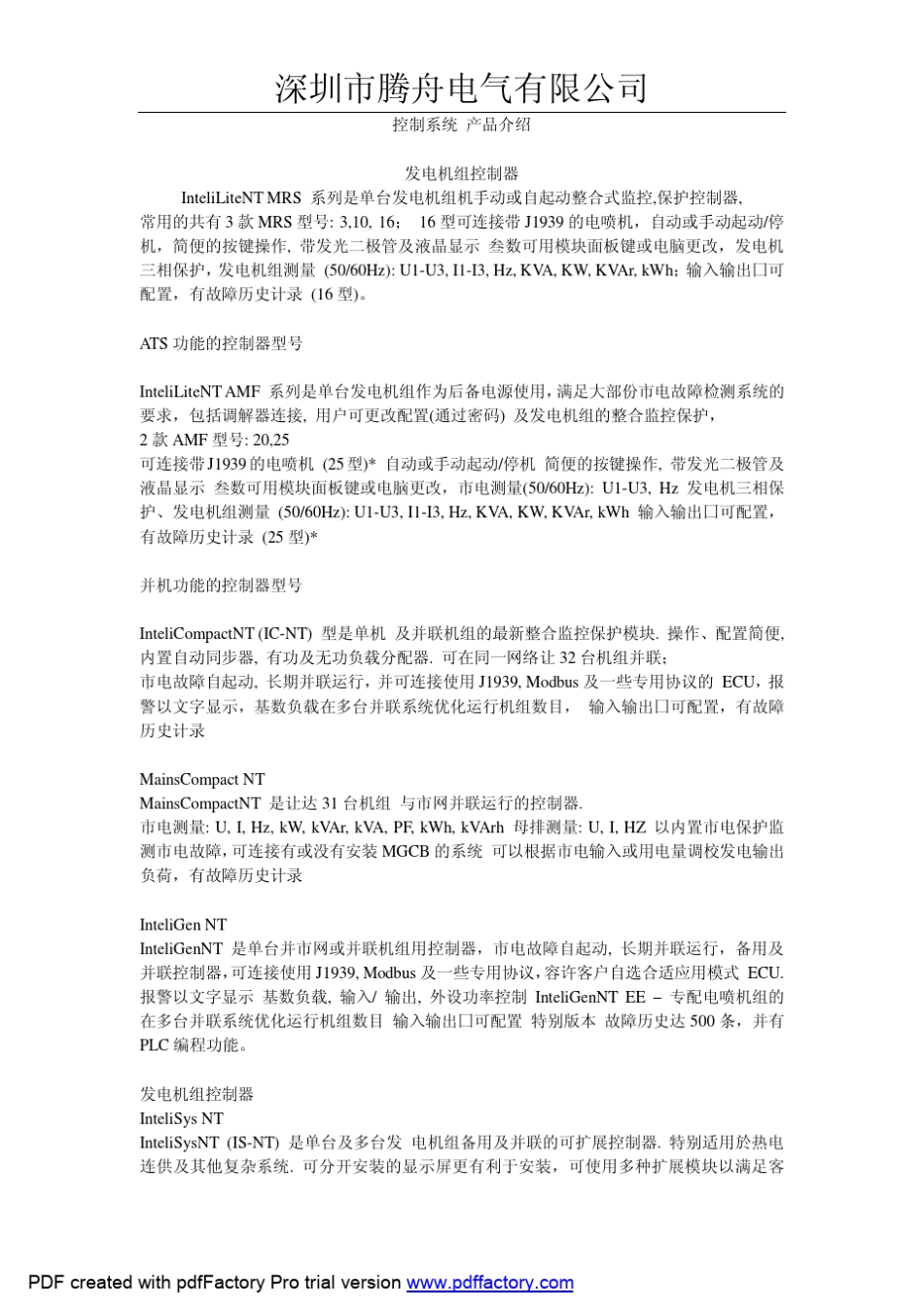 深圳市腾舟电气有限公司

控制系统 产品介绍

发电机组控制器

InteliLiteNT MRS 系列是单台发电机组机手动或自起动整合式监控,保护控制器,常用的共有 3 款 MRS 型号: 3,10, 16； 16 型可连接带 J1939 的电喷机，自动或手动起动/停机，简便的按键操作, 带发光二极管及液晶显示 叁数可用模块面板键或电脑更改，发电机三相保护，发电机组测量 (50/60Hz): U1-U3, I1-I3, Hz, KVA, KW, KVAr, kWh；输入输出口可配置，有故障历史计录 (16 型)。

ATS 功能的控制器型号

InteliLiteNT AMF 系列是单台发电机组作为后备电源使用，满足大部份市电故障检测系统的要求，包括调解器连接, 用户可更改配置(通过密码) 及发电机组的整合监控保护，
2 款 AMF 型号: 20,25
可连接带J1939 的电喷机 (25 型)* 自动或手动起动/停机 简便的按键操作, 带发光二极管及液晶显示 叁数可用模块面板键或电脑更改，市电测量(50/60Hz): U1-U3, Hz 发电机三相保护、发电机组测量 (50/60Hz): U1-U3, I1-I3, Hz, KVA, KW, KVAr, kWh 输入输出口可配置，有故障历史计录 (25 型)*

并机功能的控制器型号

InteliCompactNT (IC-NT) 型是单机 及并联机组的最新整合监控保护模块. 操作、配置简便, 内置自动同步器, 有功及无功负载分配器. 可在同一网络让 32 台机组并联；
市电故障自起动, 长期并联运行，并可连接使用 J1939, Modbus 及一些专用协议的 ECU，报警以文字显示，基数负载在多台并联系统优化运行机组数目， 输入输出口可配置，有故障历史计录

MainsCompact NT
MainsCompactNT 是让达 31 台机组 与市网并联运行的控制器.
市电测量: U, I, Hz, kW, kVAr, kVA, PF, kWh, kVArh 母排测量: U, I, HZ 以内置市电保护监测市电故障，可连接有或没有安装 MGCB 的系统 可以根据市电输入或用电量调校发电输出负荷，有故障历史计录

InteliGen NT
InteliGenNT 是单台并市网或并联机组用控制器，市电故障自起动, 长期并联运行，备用及并联控制器，可连接使用 J1939, Modbus 及一些专用协议，容许客户自选合适应用模式 ECU. 报警以文字显示 基数负载, 输入/ 输出, 外设功率控制 InteliGenNT EE – 专配电喷机组的在多台并联系统优化运行机组数目 输入输出口可配置 特别版本 故障历史达 500 条，并有 PLC 编程功能。

发电机组控制器
InteliSys NT
InteliSysNT (IS-NT) 是单台及多台发 电机组备用及并联的可扩展控制器. 特别适用於热电连供及其他复杂系统. 可分开安装的显示屏更有利于安装，可使用多种扩展模块以满足客

PDF created with pdfFactory Pro trial version www.pdffactory.com